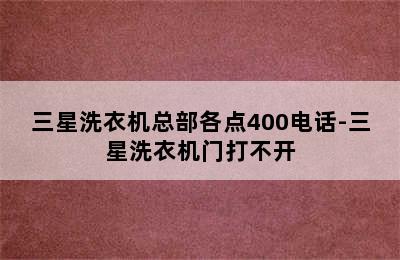 三星洗衣机总部各点400电话-三星洗衣机门打不开